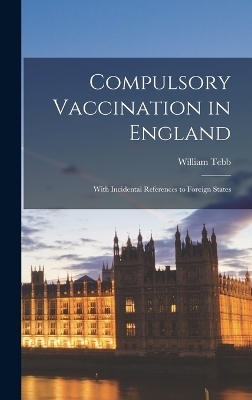 Compulsory Vaccination in England

William Tebb

With Incidental References to Foreign States